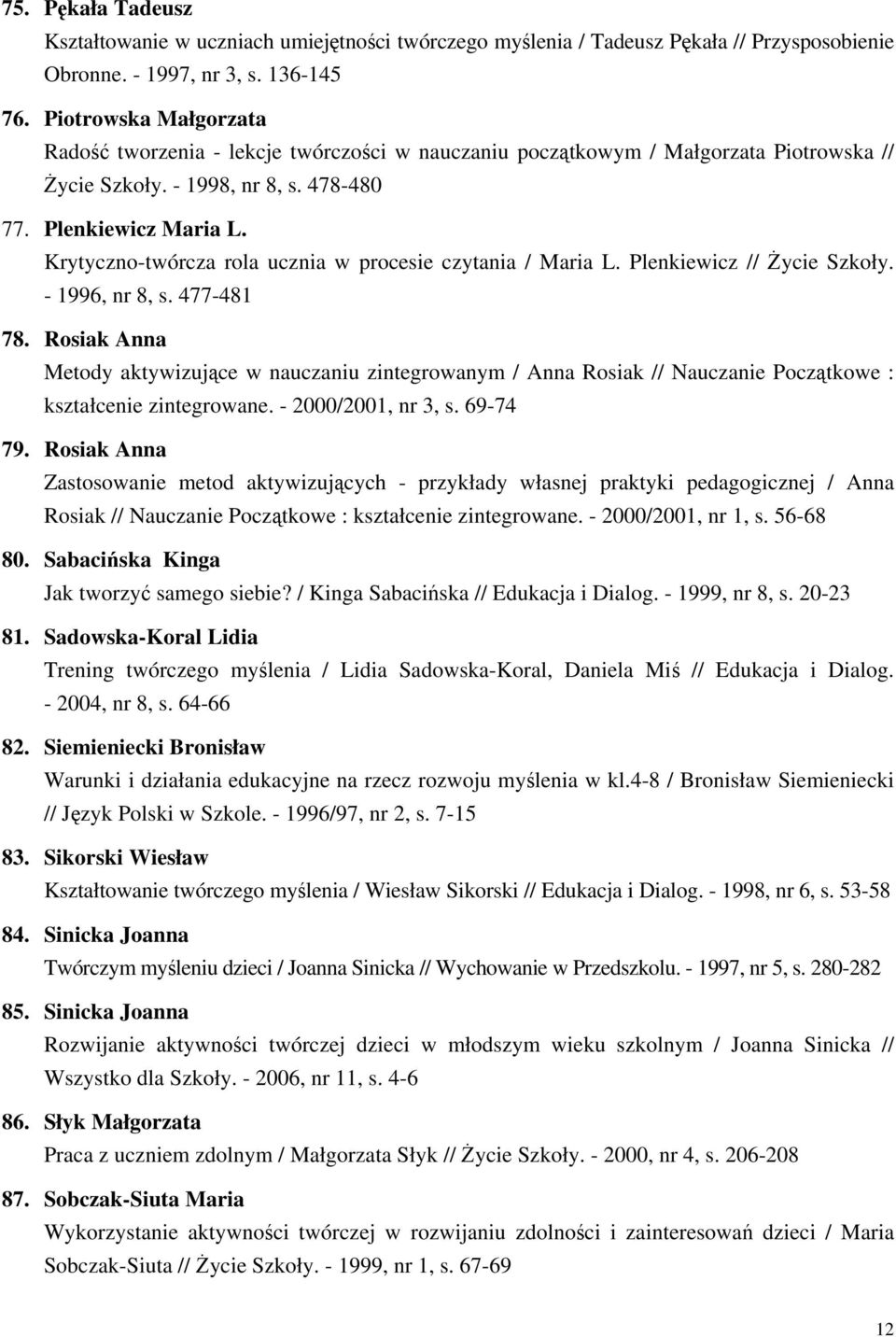 75. Pękała Tadeusz
Kształtowanie w uczniach umiejętności twórczego myślenia / Tadeusz Pękała // Przysposobienie Obronne. - 1997, nr 3, s. 136-145

76. Piotrowska Małgorzata
Radość tworzenia - lekcje twórczości w nauczaniu początkowym / Małgorzata Piotrowska // Życie Szkoły. - 1998, nr 8, s. 478-480

77. Plenkiewicz Maria L.
Krytyczno-twórcza rola ucznia w procesie czytania / Maria L. Plenkiewicz // Życie Szkoły. - 1996, nr 8, s. 477-481

78. Rosiak Anna
Metody aktywizujące w nauczaniu zintegrowanym / Anna Rosiak // Nauczanie Początkowe : kształcenie zintegrowane. - 2000/2001, nr 3, s. 69-74

79. Rosiak Anna
Zastosowanie metod aktywizujących - przykłady własnej praktyki pedagogicznej / Anna Rosiak // Nauczanie Początkowe : kształcenie zintegrowane. - 2000/2001, nr 1, s. 56-68

80. Sabacińska Kinga
Jak tworzyć samego siebie? / Kinga Sabacińska // Edukacja i Dialog. - 1999, nr 8, s. 20-23

81. Sadowska-Koral Lidia
Trening twórczego myślenia / Lidia Sadowska-Koral, Daniela Miś // Edukacja i Dialog. - 2004, nr 8, s. 64-66

82. Siemieniecki Bronisław
Warunki i działania edukacyjne na rzecz rozwoju myślenia w kl.4-8 / Bronisław Siemieniecki // Język Polski w Szkole. - 1996/97, nr 2, s. 7-15

83. Sikorski Wiesław
Kształtowanie twórczego myślenia / Wiesław Sikorski // Edukacja i Dialog. - 1998, nr 6, s. 53-58

84. Sinicka Joanna
Twórczym myśleniu dzieci / Joanna Sinicka // Wychowanie w Przedszkolu. - 1997, nr 5, s. 280-282

85. Sinicka Joanna
Rozwijanie aktywności twórczej dzieci w młodszym wieku szkolnym / Joanna Sinicka // Wszystko dla Szkoły. - 2006, nr 11, s. 4-6

86. Słyk Małgorzata
Praca z uczniem zdolnym / Małgorzata Słyk // Życie Szkoły. - 2000, nr 4, s. 206-208

87. Sobczak-Siuta Maria
Wykorzystanie aktywności twórczej w rozwijaniu zdolności i zainteresowań dzieci / Maria Sobczak-Siuta // Życie Szkoły. - 1999, nr 1, s. 67-69

12